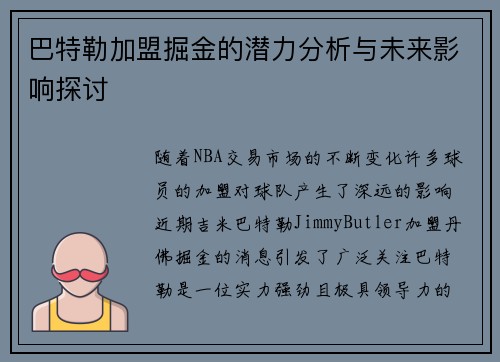 巴特勒加盟掘金的潜力分析与未来影响探讨

随着NBA交易市场的不断变化许多球员的加盟对球队产生了深远的影响近期吉米巴特勒JimmyButler加盟丹佛掘金的消息引发了广泛关注巴特勒是一位实力强劲且极具领导力的